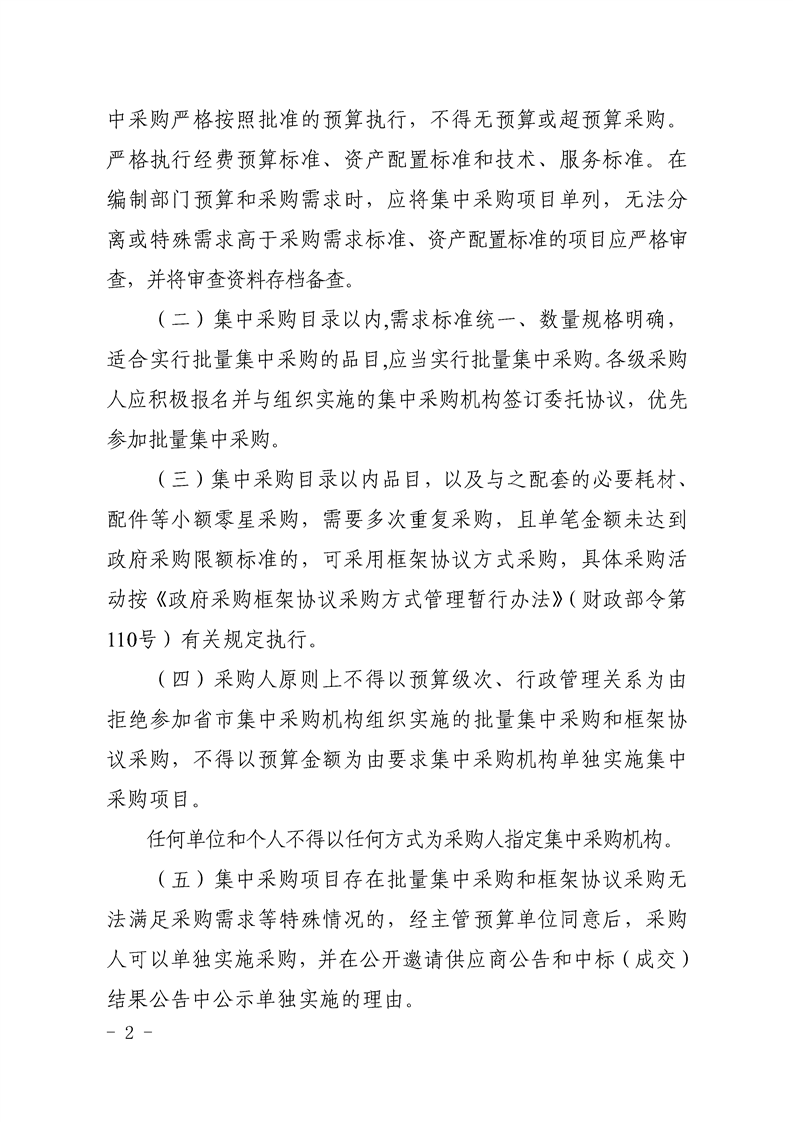 中采购严格按照批准的预算执行，不得无预算或超预算采购。严格执行经费预算标准、资产配置标准和技术、服务标准。在编制部门预算和采购需求时，应将集中采购项目单列，无法分离或特殊需求高于采购需求标准、资产配置标准的项目应严格审查，并将审查资料存档备查。

（二）集中采购目录以内,需求标准统一、数量规格明确，适合实行批量集中采购的品目,应当实行批量集中采购。各级采购人应积极报名并与组织实施的集中采购机构签订委托协议，优先参加批量集中采购。

（三）集中采购目录以内品目，以及与之配套的必要耗材、配件等小额零星采购，需要多次重复采购，且单笔金额未达到政府采购限额标准的，可采用框架协议方式采购，具体采购活动按《政府采购框架协议采购方式管理暂行办法》（财政部令第110号）有关规定执行。

（四）采购人原则上不得以预算级次、行政管理关系为由拒绝参加省市集中采购机构组织实施的批量集中采购和框架协议采购，不得以预算金额为由要求集中采购机构单独实施集中采购项目。

任何单位和个人不得以任何方式为采购人指定集中采购机构。

（五）集中采购项目存在批量集中采购和框架协议采购无法满足采购需求等特殊情况的，经主管预算单位同意后，采购人可以单独实施采购，并在公开邀请供应商公告和中标（成交）结果公告中公示单独实施的理由。

- 2 -